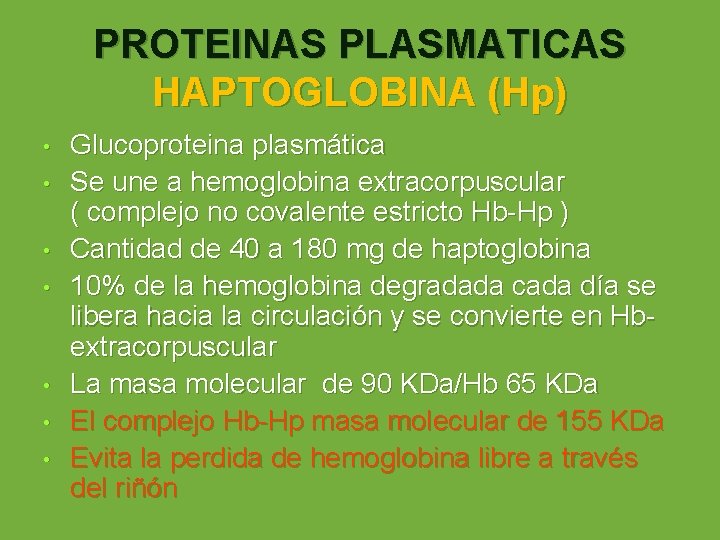 PROTEINAS PLASMATICAS
HAPTOGLOBINA (Hp)

• Glucoproteina plasmática
• Se une a hemoglobina extracorpuscular ( complejo no covalente estricto Hb-Hp )
• Cantidad de 40 a 180 mg de haptoglobina
• 10% de la hemoglobina degradada cada día se libera hacia la circulación y se convierte en Hb-extracorpuscular
• La masa molecular de 90 KDa/Hb 65 KDa
• El complejo Hb-Hp masa molecular de 155 KDa
• Evita la perdida de hemoglobina libre a través del riñón